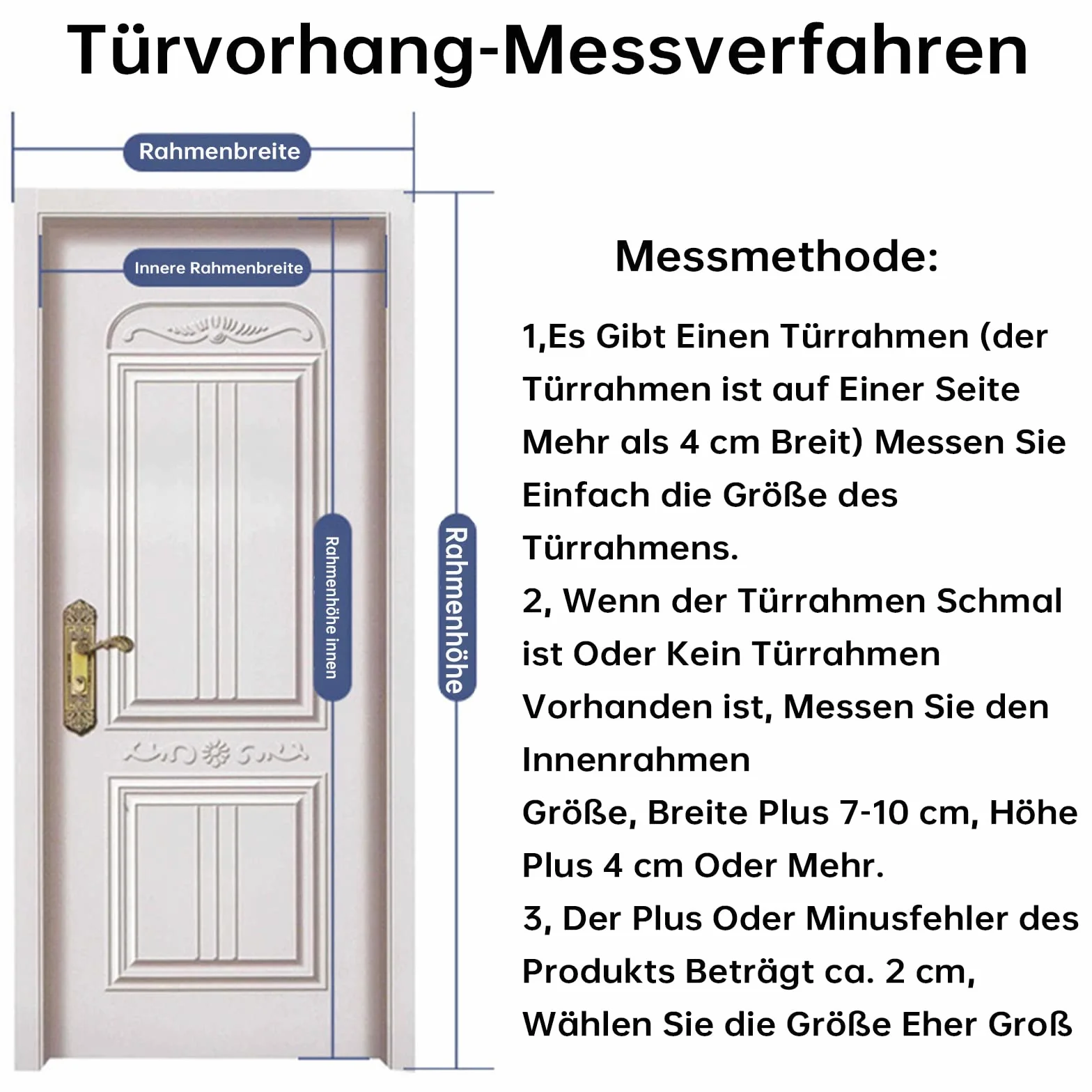 Türvorhang-Messverfahren

Rahmenbreite

Innere Rahmenbreite

Rahmenhöhe innen

Rahmenhöhe

Messmethode:

1,Es Gibt Einen Türrahmen (der Türrahmen ist auf Einer Seite Mehr als 4 cm Breit) Messen Sie Einfach die Größe des Türrahmens.

2, Wenn der Türrahmen Schmal ist Oder Kein Türrahmen Vorhanden ist, Messen Sie den Innenrahmen

Größe, Breite Plus 7-10 cm, Höhe Plus 4 cm Oder Mehr.

3, Der Plus Oder Minusfehler des Produkts Beträgt ca. 2 cm, Wählen Sie die Größe Eher Groß